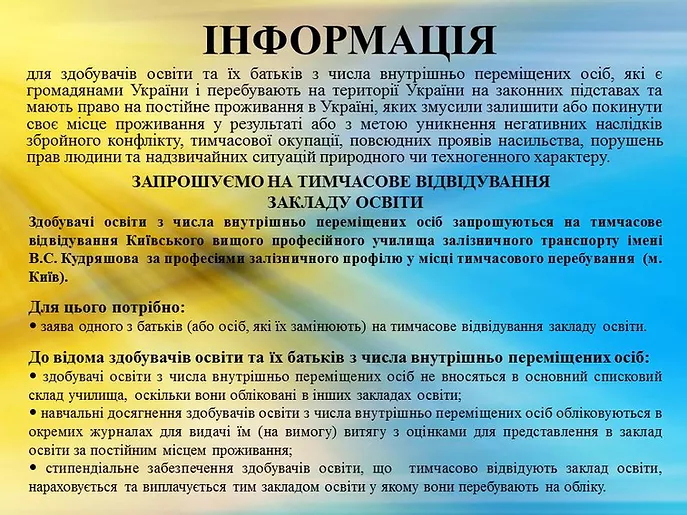 ІНФОРМАЦІЯ

для здобувачів освіти та їх батьків з числа внутрішньо переміщених осіб, які є громадянами України і перебувають на території України на законних підставах та мають право на постійне проживання в Україні, яких змусили залишити або покинути своє місце проживання у результаті або з метою уникнення негативних наслідків збройного конфлікту, тимчасової окупації, повсюдних проявів насильства, порушень прав людини та надзвичайних ситуацій природного чи техногенного характеру.

ЗАПРОШУЄМО НА ТИМЧАСОВЕ ВІДВІДУВАННЯ ЗАКЛАДУ ОСВІТИ

Здобувачі освіти з числа внутрішньо переміщених осіб запрошуються на тимчасове відвідування Київського вищого професійного училища залізничного транспорту імені В.С. Кудряшова за професіями залізничного профілю у місці тимчасового перебування (м. Київ).

Для цього потрібно:
• заява одного з батьків (або осіб, які їх замінюють) на тимчасове відвідування закладу освіти.

До відома здобувачів освіти та їх батьків з числа внутрішньо переміщених осіб:
• здобувачі освіти з числа внутрішньо переміщених осіб не вносяться в основний списковий склад училища, оскільки вони обліковані в інших закладах освіти;
• навчальні досягнення здобувачів освіти з числа внутрішньо переміщених осіб обліковуються в окремих журналах для видачі їм (на вимогу) витягу з оцінками для представлення в заклад освіти за постійним місцем проживання;
• стипендіальне забезпечення здобувачів освіти, що тимчасово відвідують заклад освіти, нараховується та виплачується тим закладом освіти у якому вони перебувають на обліку.